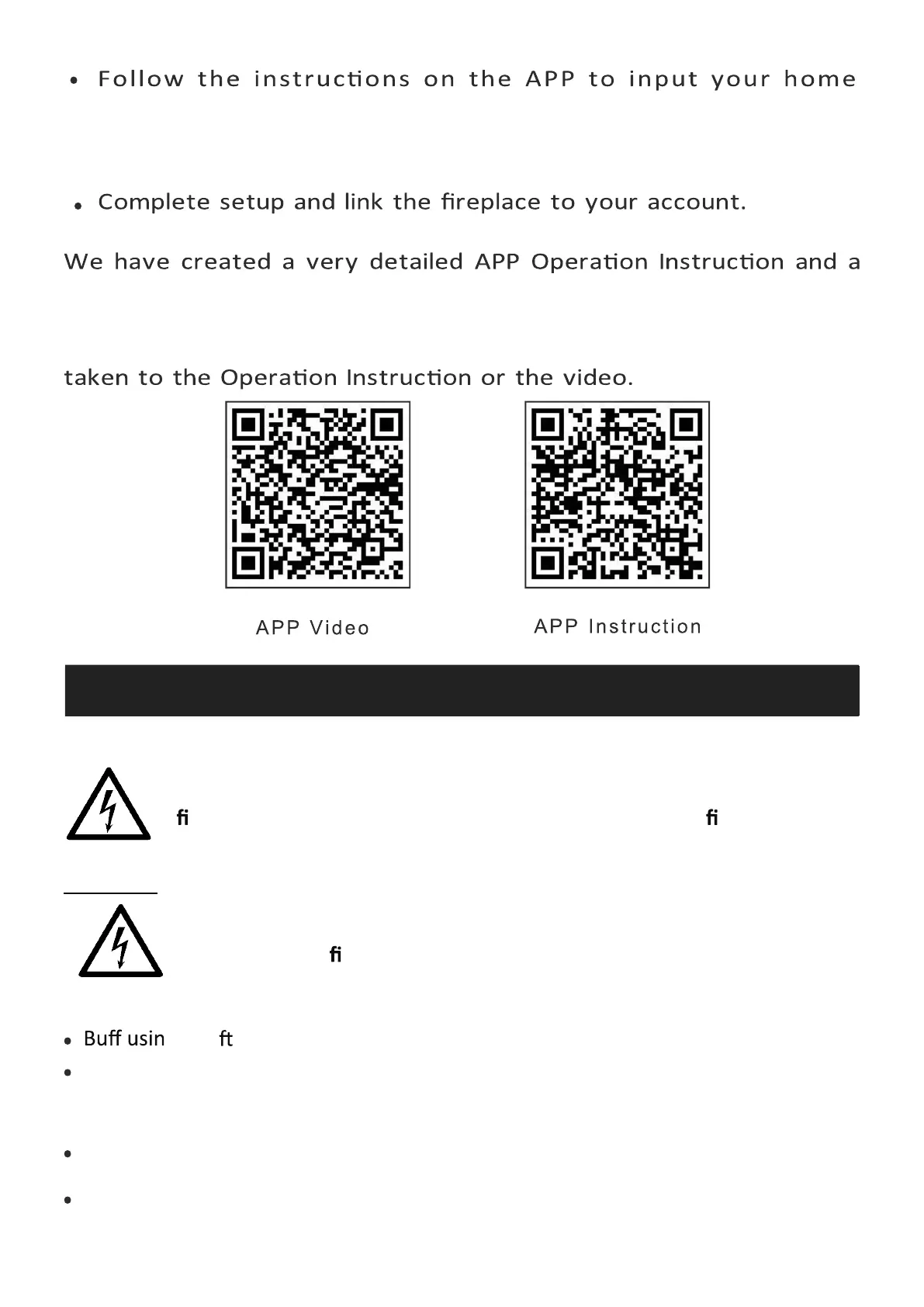 • Follow the instructions on the APP to input your home

• Complete setup and link the fireplace to your account.

We have created a very detailed APP Operation Instruction and a

taken to the Operation Instruction or the video.

APP Video

APP Instruction

fi fi

fi

• Buff usin ft
•

•

•